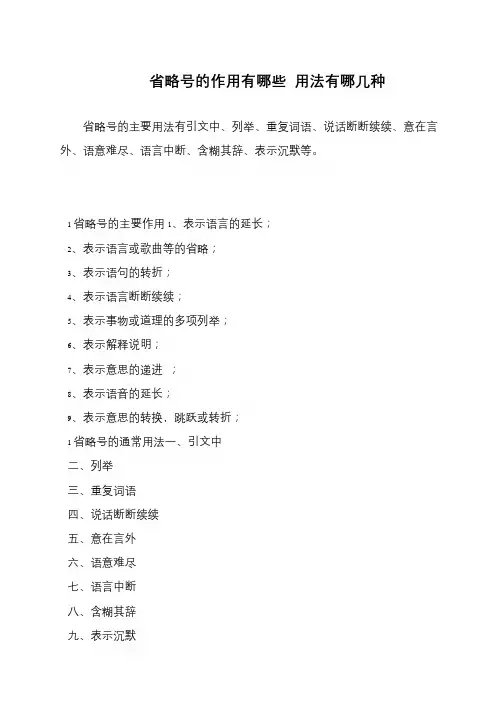 省略号的作用有哪些 用法有哪几种

省略号的主要用法有引文中、列举、重复词语、说话断断续续、意在言外、语意难尽、语言中断、含糊其辞、表示沉默等。

1 省略号的主要作用 1、表示语言的延长；

2、表示语言或歌曲等的省略；

3、表示语句的转折；

4、表示语言断断续续；

5、表示事物或道理的多项列举；

6、表示解释说明；

7、表示意思的递进 ；

8、表示语音的延长；

9、表示意思的转换，跳跃或转折；

1 省略号的通常用法一、引文中

二、列举

三、重复词语

四、说话断断续续

五、意在言外

六、语意难尽

七、语言中断

八、含糊其辞

九、表示沉默